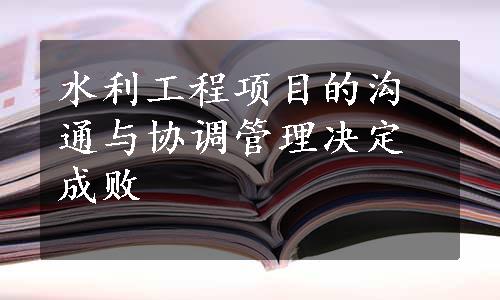 水利工程项目的沟通与协调管理决定成败